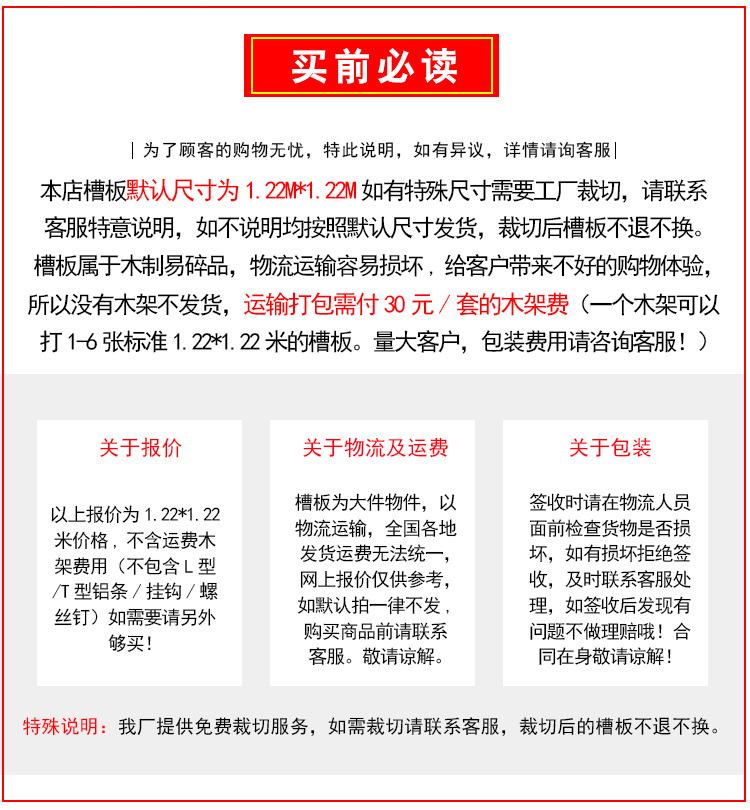 买前必读

| 为了顾客的购物无忧，特此说明，如有异议，详情请询客服|

本店槽板默认尺寸为 1.22M*1.22M 如有特殊尺寸需要工厂裁切，请联系客服特意说明，如不说明均按照默认尺寸发货，裁切后槽板不退不换。槽板属于木制易碎品，物流运输容易损坏，给客户带来不好的购物体验，所以没有木架不发货，运输打包需付 30 元 / 套的木架费（一个木架可以打 1-6 张标准 1.22*1.22 米的槽板。量大客户，包装费用请咨询客服！）

关于报价

以上报价为 1.22*1.22 米价格，不含运费木架费用（不包含 L 型 /T 型铝条 / 挂钩 / 螺丝钉）如需要请另外够买！

关于物流及运费

槽板为大件物件，以物流运输，全国各地发货运费无法统一，网上报价仅供参考，如默认拍一律不发，购买商品前请联系客服。敬请谅解。

关于包装

签收时请在物流人员面前检查货物是否损坏，如有损坏拒绝签收，及时联系客服处理，如签收后发现有问题不做理赔哦！合同在身敬请谅解！

特殊说明：我厂提供免费裁切服务，如需裁切请联系客服，裁切后的槽板不退不换。